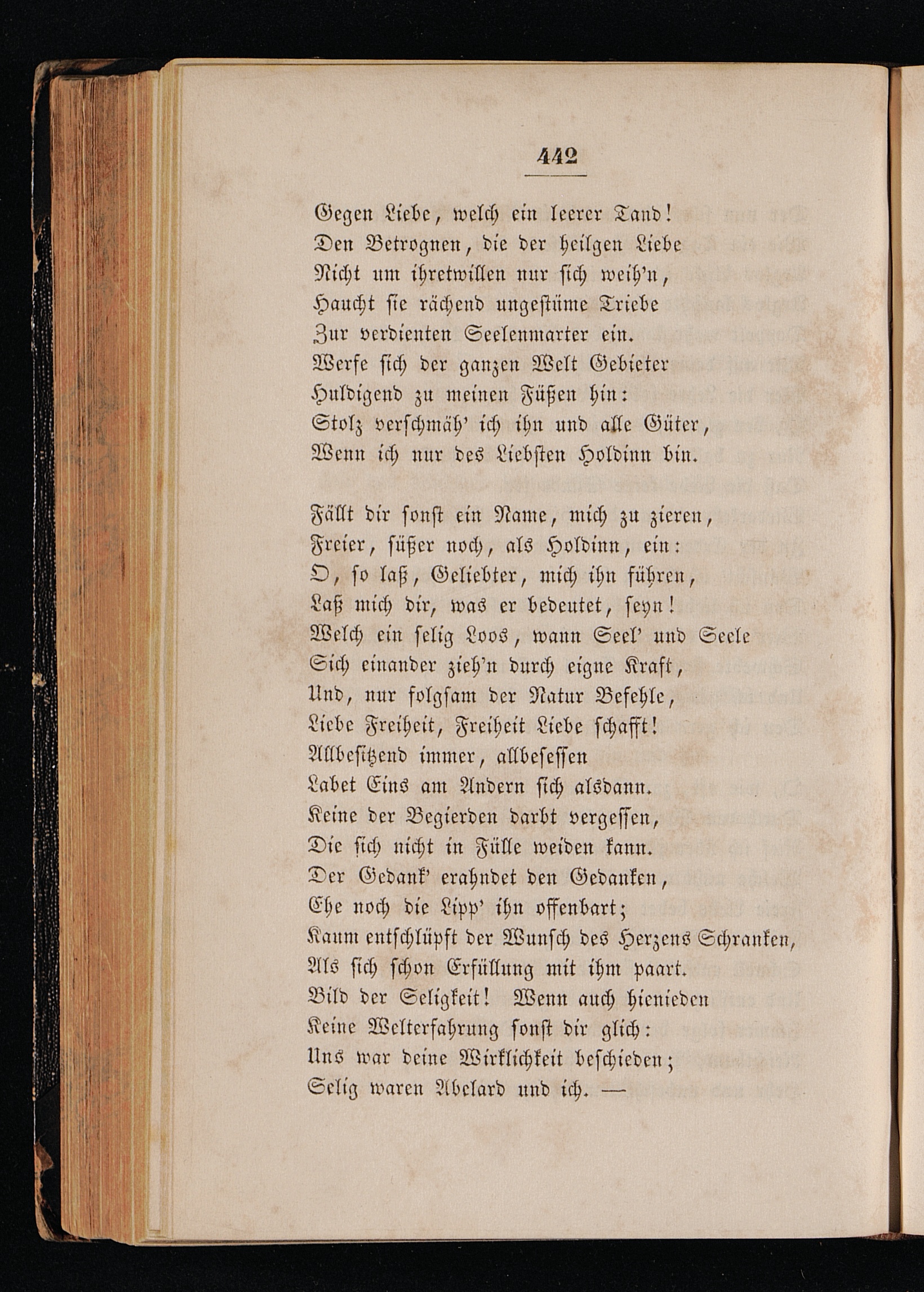 442

Gegen Liebe, welch ein leerer Tand!
Den Betrognen, die der heilgen Liebe
Nicht um ihretwillen nur sich weih'n,
Haucht sie rächend ungestüme Triebe
Zur verdienten Seelenmarter ein.
Werfe sich der ganzen Welt Gebieter
Huldigend zu meinen Füßen hin:
Stolz verschmäh' ich ihn und alle Güter,
Wenn ich nur des Liebsten Holdinn bin.

Fällt dir sonst ein Name, mich zu zieren,
Freier, süßer noch, als Holdinn, ein:
O, so laß, Geliebter, mich ihn führen,
Laß mich dir, was er bedeutet, seyn!
Welch ein selig Loos, wann Seel' und Seele
Sich einander zieh'n durch eigne Kraft,
Und, nur folgsam der Natur Befehle,
Liebe Freiheit, Freiheit Liebe schafft!
Allbesitzend immer, allbesessen
Labet Eins am Andern sich alsdann.
Keine der Begierden darbt vergessen,
Die sich nicht in Fülle weiden kann.
Der Gedank' erahndet den Gedanken,
Ehe noch die Lipp' ihn offenbart;
Kaum entschlüpft der Wunsch des Herzens Schranken,
Als sich schon Erfüllung mit ihm paart.
Bild der Seligkeit! Wenn auch hienieden
Keine Welterfahrung sonst dir glich:
Uns war deine Wirklichkeit beschieden;
Selig waren Abelard und ich. —